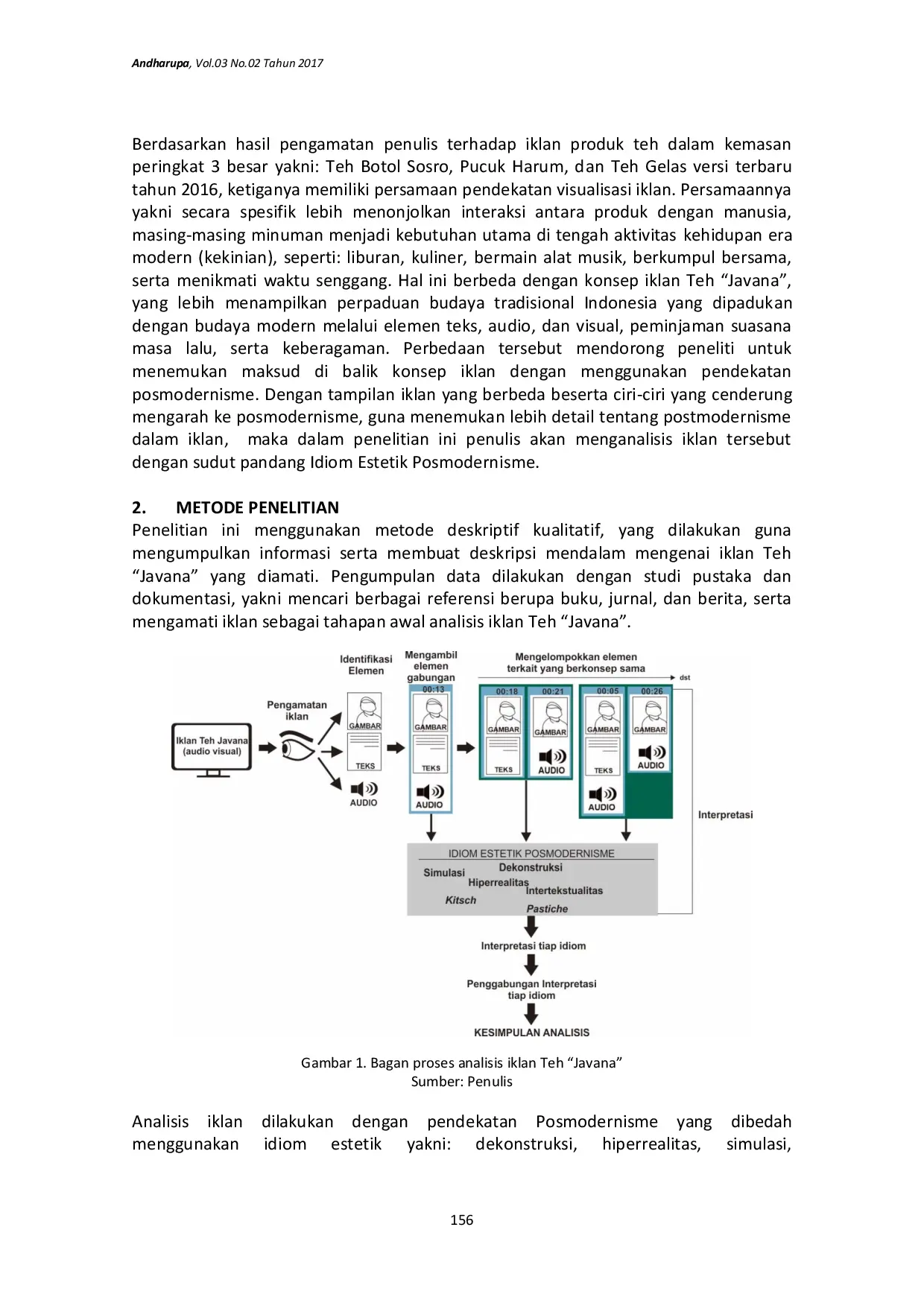 Andharupa, Vol.03 No.02 Tahun 2017

Berdasarkan hasil pengamatan penulis terhadap iklan produk teh dalam kemasan peringkat 3 besar yakni: Teh Botol Sosro, Pucuk Harum, dan Teh Gelas versi terbaru tahun 2016, ketiganya memiliki persamaan pendekatan visualisasi iklan. Persamaannya yakni secara spesifik lebih menonjolkan interaksi antara produk dengan manusia, masing-masing minuman menjadi kebutuhan utama di tengah aktivitas kehidupan era modern (kekinian), seperti: liburan, kuliner, bermain alat musik, berkumpul bersama, serta menikmati waktu senggang. Hal ini berbeda dengan konsep iklan Teh “Javana”, yang lebih menampilkan perpaduan budaya tradisional Indonesia yang dipadukan dengan budaya modern melalui elemen teks, audio, dan visual, peminjaman suasana masa lalu, serta keberagaman. Perbedaan tersebut mendorong peneliti untuk menemukan maksud di balik konsep iklan dengan menggunakan pendekatan posmodernisme. Dengan tampilan iklan yang berbeda beserta ciri-ciri yang cenderung mengarah ke posmodernisme, guna menemukan lebih detail tentang postmodernisme dalam iklan, maka dalam penelitian ini penulis akan menganalisis iklan tersebut dengan sudut pandang Idiom Estetik Posmodernisme.

2. METODE PENELITIAN
Penelitian ini menggunakan metode deskriptif kualitatif, yang dilakukan guna mengumpulkan informasi serta membuat deskripsi mendalam mengenai iklan Teh “Javana” yang diamati. Pengumpulan data dilakukan dengan studi pustaka dan dokumentasi, yakni mencari berbagai referensi berupa buku, jurnal, dan berita, serta mengamati iklan sebagai tahapan awal analisis iklan Teh “Javana”.

Iklan Teh Javana (audio visual)
Pengamatan iklan
Identifikasi Elemen
GAMBAR
TEKS
AUDIO
Mengambil elemen gabungan
00:13
GAMBAR
TEKS
AUDIO
Mengelompokkan elemen terkait yang berkonsep sama
dst
00:18
GAMBAR
TEKS
00:21
GAMBAR
AUDIO
00:05
GAMBAR
TEKS
AUDIO
00:26
GAMBAR
AUDIO
Interpretasi
IDIOM ESTETIK POSMODERNISME
Simulasi
Dekonstruksi
Hiperrealitas
Intertekstualitas
Kitsch
Pastiche
Interpretasi tiap idiom
Penggabungan Interpretasi tiap idiom
KESIMPULAN ANALISIS

Gambar 1. Bagan proses analisis iklan Teh “Javana”
Sumber: Penulis

Analisis iklan dilakukan dengan pendekatan Posmodernisme yang dibedah menggunakan idiom estetik yakni: dekonstruksi, hiperrealitas, simulasi,

156